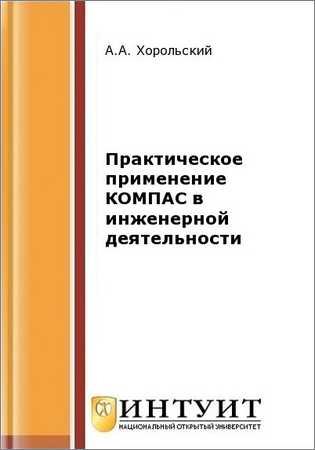 А.А. Хорольский

Практическое применение КОМПАС в инженерной деятельности

ИНТУИТ
НАЦИОНАЛЬНЫЙ ОТКРЫТЫЙ УНИВЕРСИТЕТ